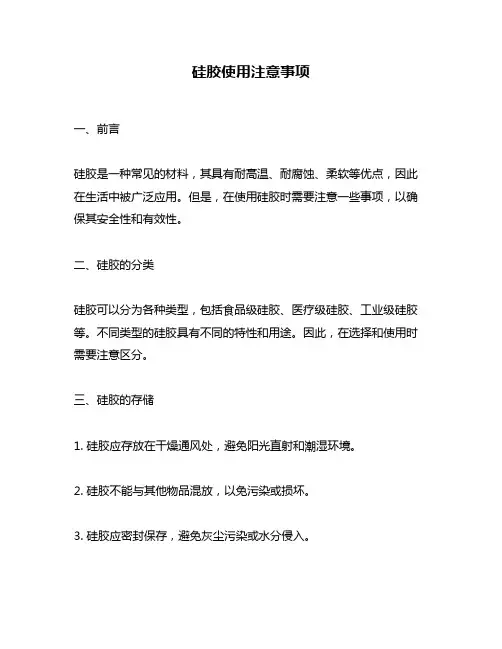 硅胶使用注意事项

一、前言

硅胶是一种常见的材料，其具有耐高温、耐腐蚀、柔软等优点，因此在生活中被广泛应用。但是，在使用硅胶时需要注意一些事项，以确保其安全性和有效性。

二、硅胶的分类

硅胶可以分为各种类型，包括食品级硅胶、医疗级硅胶、工业级硅胶等。不同类型的硅胶具有不同的特性和用途。因此，在选择和使用时需要注意区分。

三、硅胶的存储

1. 硅胶应存放在干燥通风处，避免阳光直射和潮湿环境。

2. 硅胶不能与其他物品混放，以免污染或损坏。

3. 硅胶应密封保存，避免灰尘污染或水分侵入。